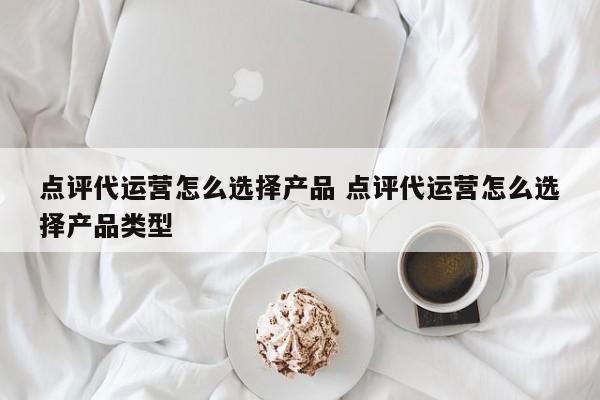 点评代运营怎么选择产品 点评代运营怎么选择产品类型